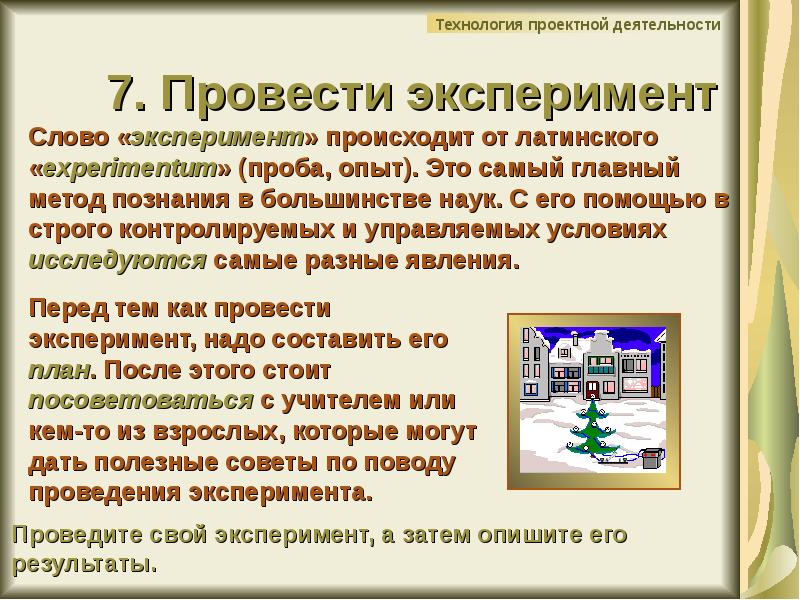 Технология проектной деятельности

7. Провести эксперимент

Слово «эксперимент» происходит от латинского «experimentum» (проба, опыт). Это самый главный метод познания в большинстве наук. С его помощью в строго контролируемых и управляемых условиях исследуются самые разные явления.

Перед тем как провести эксперимент, надо составить его план. После этого стоит посоветоваться с учителем или кем-то из взрослых, которые могут дать полезные советы по поводу проведения эксперимента.

Проведите свой эксперимент, а затем опишите его результаты.